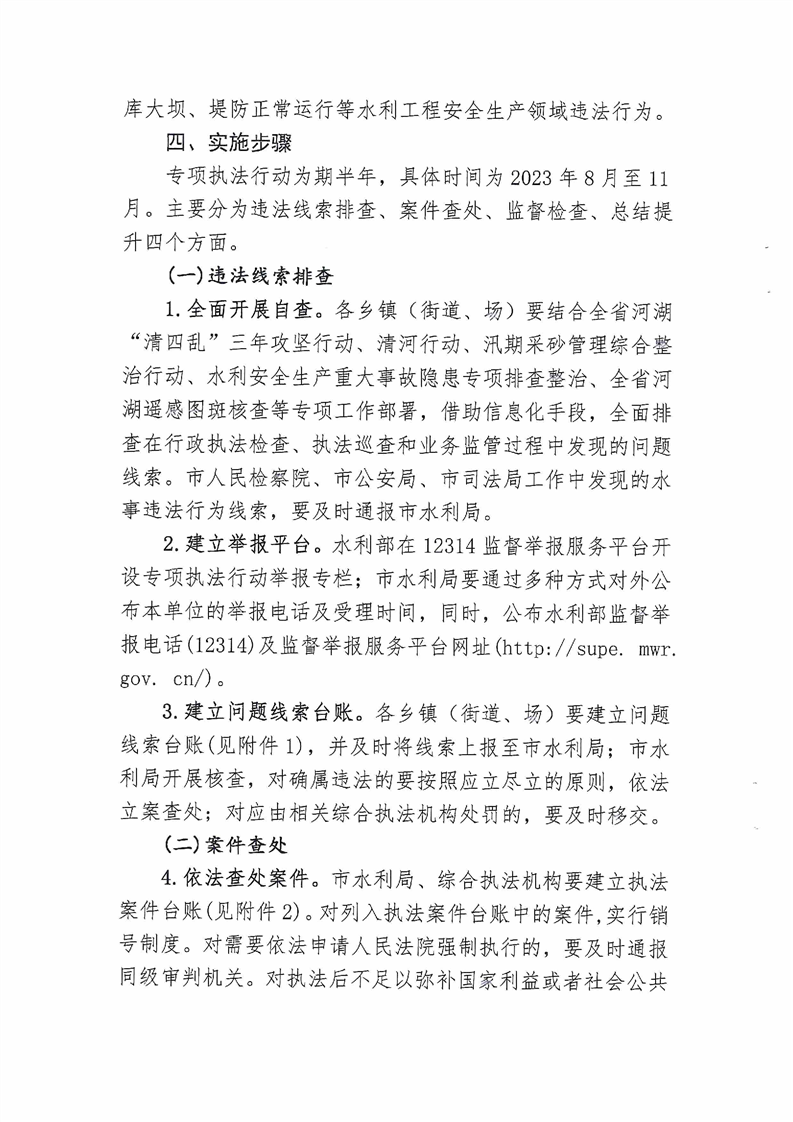 库大坝、堤防正常运行等水利工程安全生产领域违法行为。

四、实施步骤

专项执法行动为期半年，具体时间为 2023 年 8 月至 11 月。主要分为违法线索排查、案件查处、监督检查、总结提升四个方面。

(一)违法线索排查

1.全面开展自查。各乡镇（街道、场）要结合全省河湖“清四乱”三年攻坚行动、清河行动、汛期采砂管理综合整治行动、水利安全生产重大事故隐患专项排查整治、全省河湖遥感图斑核查等专项工作部署，借助信息化手段，全面排查在行政执法检查、执法巡查和业务监管过程中发现的问题线索。市人民检察院、市公安局、市司法局工作中发现的水事违法行为线索，要及时通报市水利局。

2.建立举报平台。水利部在 12314 监督举报服务平台开设专项执法行动举报专栏；市水利局要通过多种方式对外公布本单位的举报电话及受理时间，同时，公布水利部监督举报电话(12314)及监督举报服务平台网址(http://supe. mwr. gov. cn/)。

3.建立问题线索台账。各乡镇（街道、场）要建立问题线索台账(见附件 1)，并及时将线索上报至市水利局；市水利局开展核查，对确属违法的要按照应立尽立的原则，依法立案查处；对应由相关综合执法机构处罚的，要及时移交。

(二)案件查处

4.依法查处案件。市水利局、综合执法机构要建立执法案件台账(见附件 2)。对列入执法案件台账中的案件，实行销号制度。对需要依法申请人民法院强制执行的，要及时通报同级审判机关。对执法后不足以弥补国家利益或者社会公共